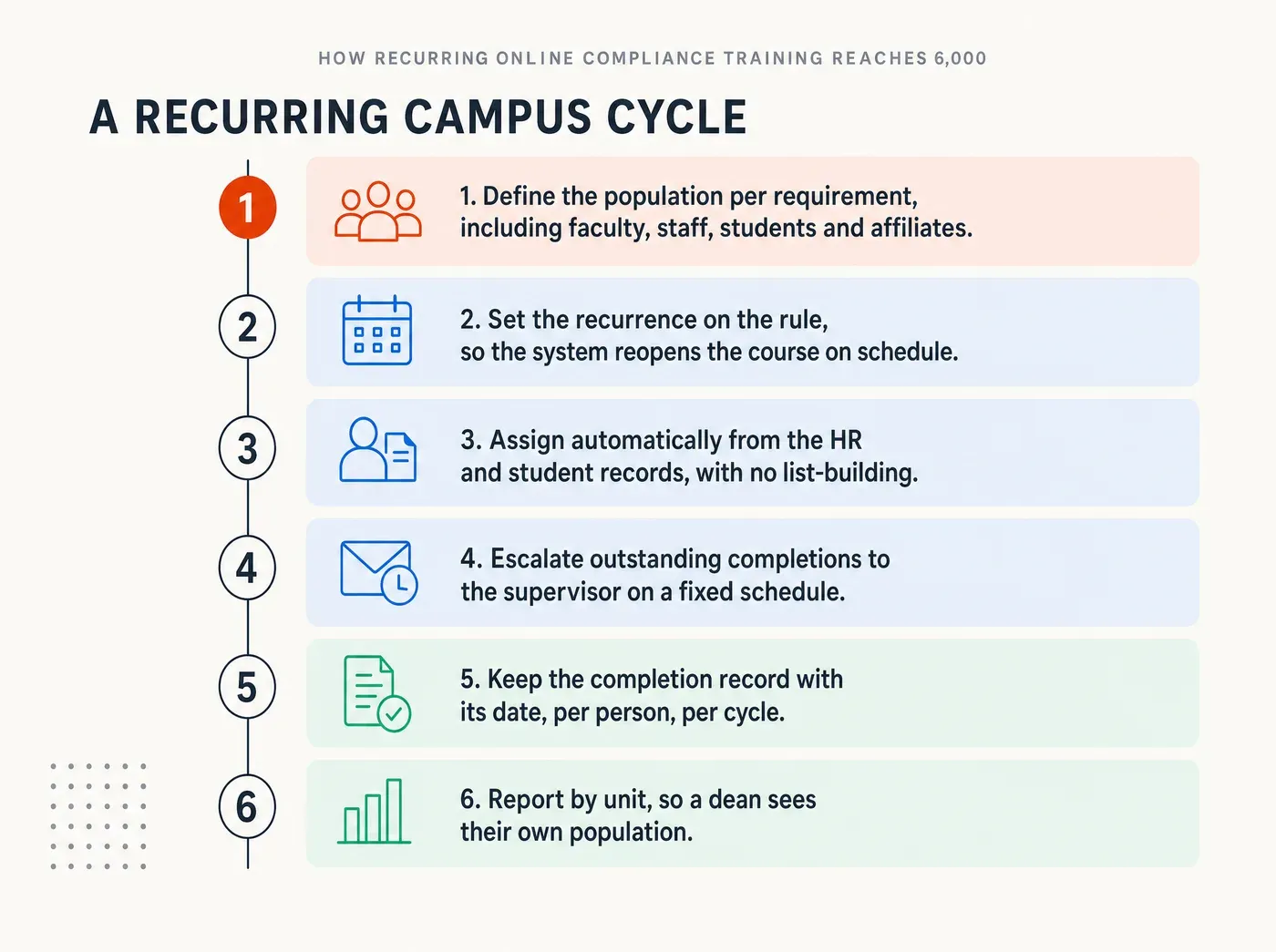 HOW RECURRING ONLINE COMPLIANCE TRAINING REACHES 6,000

A RECURRING CAMPUS CYCLE

1

1. Define the population per requirement, including faculty, staff, students and affiliates.

2

2. Set the recurrence on the rule, so the system reopens the course on schedule.

3

3. Assign automatically from the HR and student records, with no list-building.

4

4. Escalate outstanding completions to the supervisor on a fixed schedule.

5

5. Keep the completion record with its date, per person, per cycle.

6

6. Report by unit, so a dean sees their own population.